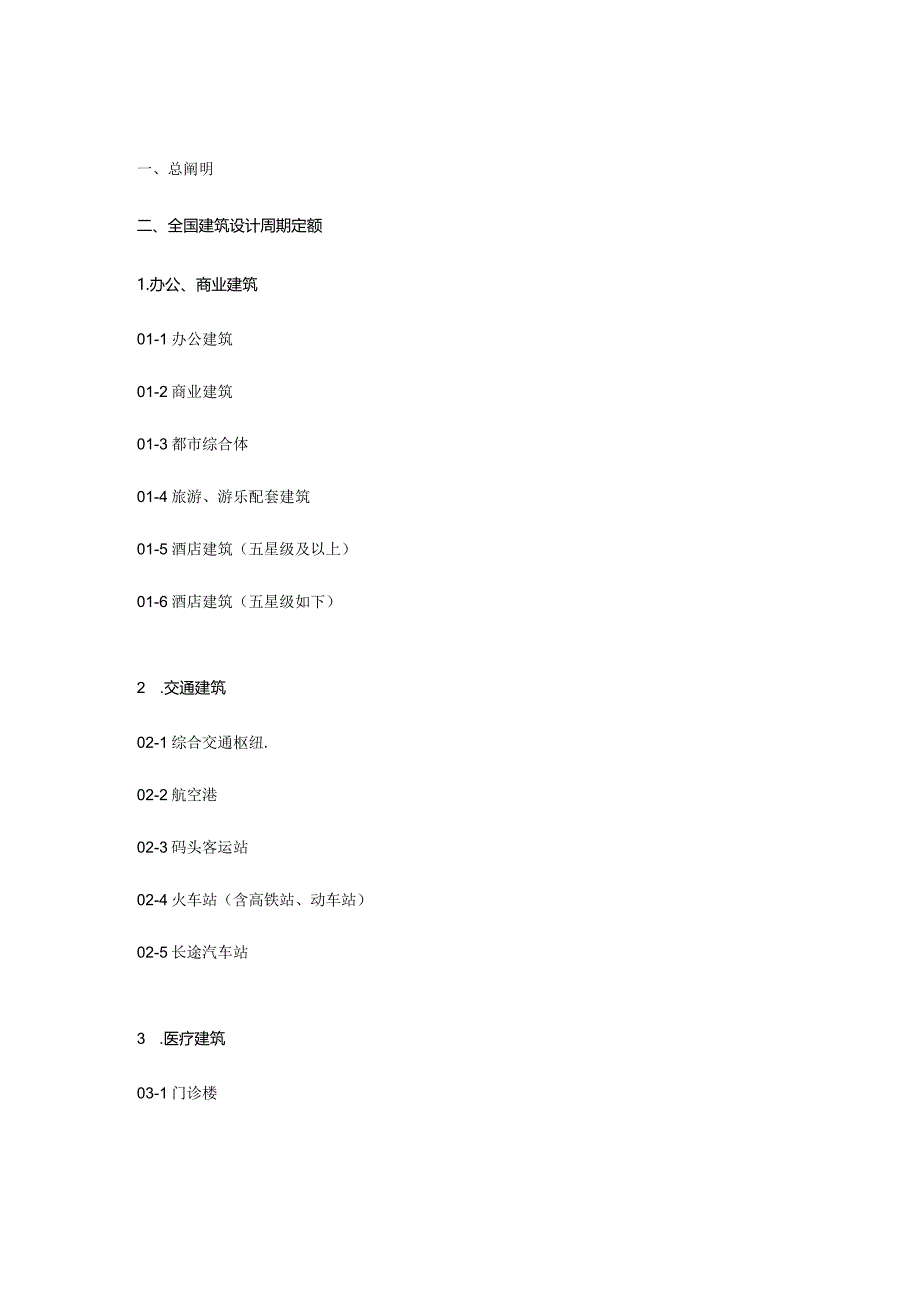 一、总阐明

二、全国建筑设计周期定额

1.办公、商业建筑

01-1 办公建筑

01-2 商业建筑

01-3 都市综合体

01-4 旅游、游乐配套建筑

01-5 酒店建筑（五星级及以上）

01-6 酒店建筑（五星级如下）

2 .交通建筑

02-1 综合交通枢纽.

02-2 航空港

02-3 码头客运站

02-4 火车站（含高铁站、动车站）

02-5 长途汽车站

3 .医疗建筑

03-1 门诊楼